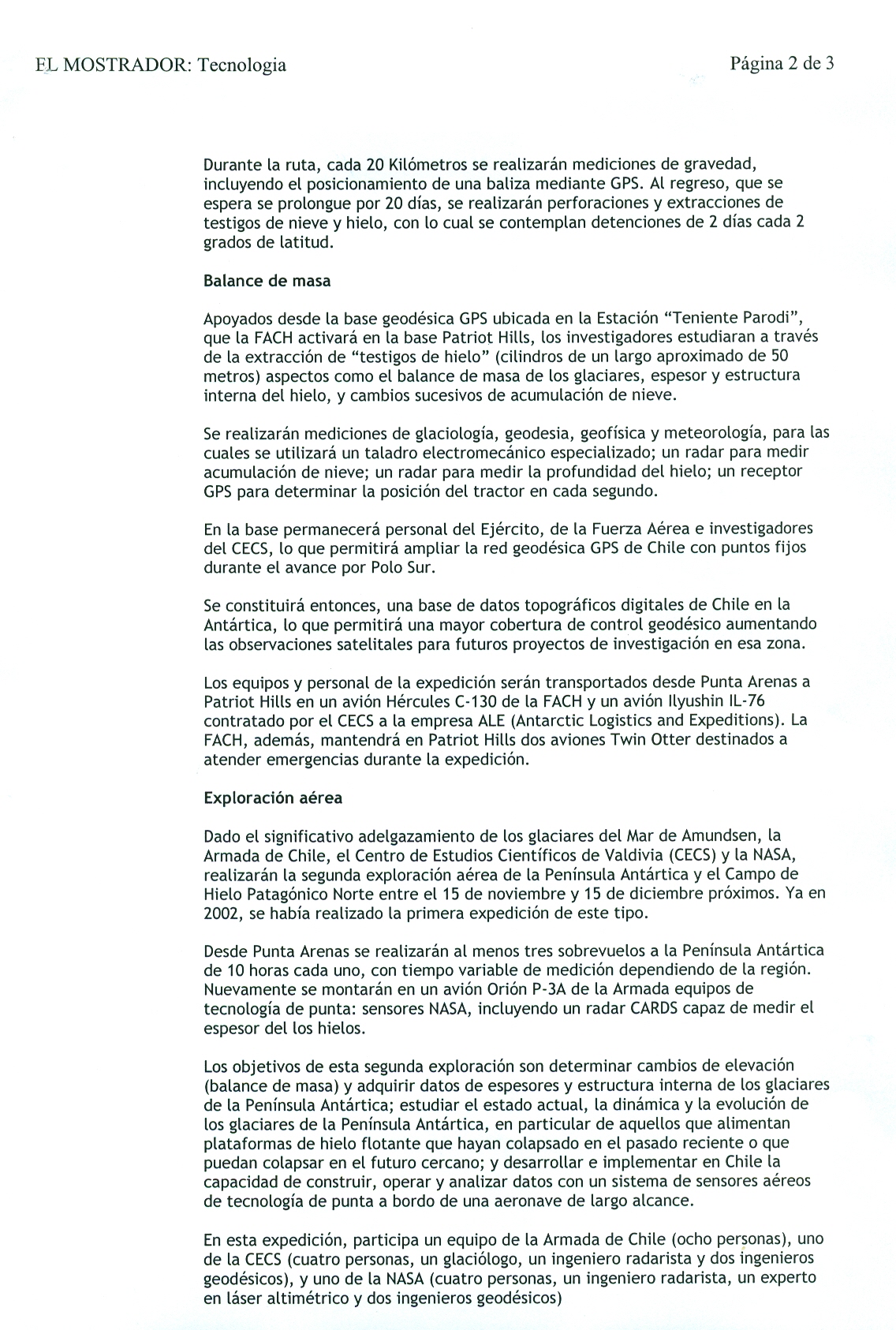 EL MOSTRADOR: Tecnologia

Página 2 de 3

Durante la ruta, cada 20 Kilómetros se realizarán mediciones de gravedad, incluyendo el posicionamiento de una baliza mediante GPS. Al regreso, que se espera se prolongue por 20 días, se realizarán perforaciones y extracciones de testigos de nieve y hielo, con lo cual se contemplan detenciones de 2 días cada 2 grados de latitud.

Balance de masa

Apoyados desde la base geodésica GPS ubicada en la Estación "Teniente Parodi", que la FACH activará en la base Patriot Hills, los investigadores estudiaran a través de la extracción de "testigos de hielo" (cilindros de un largo aproximado de 50 metros) aspectos como el balance de masa de los glaciares, espesor y estructura interna del hielo, y cambios sucesivos de acumulación de nieve.

Se realizarán mediciones de glaciología, geodesia, geofísica y meteorología, para las cuales se utilizará un taladro electromecánico especializado; un radar para medir acumulación de nieve; un radar para medir la profundidad del hielo; un receptor GPS para determinar la posición del tractor en cada segundo.

En la base permanecerá personal del Ejército, de la Fuerza Aérea e investigadores del CECS, lo que permitirá ampliar la red geodésica GPS de Chile con puntos fijos durante el avance por Polo Sur.

Se constituirá entonces, una base de datos topográficos digitales de Chile en la Antártica, lo que permitirá una mayor cobertura de control geodésico aumentando las observaciones satelitales para futuros proyectos de investigación en esa zona.

Los equipos y personal de la expedición serán transportados desde Punta Arenas a Patriot Hills en un avión Hércules C-130 de la FACH y un avión Ilyushin IL-76 contratado por el CECS a la empresa ALE (Antarctic Logistics and Expeditions). La FACH, además, mantendrá en Patriot Hills dos aviones Twin Otter destinados a atender emergencias durante la expedición.

Exploración aérea

Dado el significativo adelgazamiento de los glaciares del Mar de Amundsen, la Armada de Chile, el Centro de Estudios Científicos de Valdivia (CECS) y la NASA, realizarán la segunda exploración aérea de la Península Antártica y el Campo de Hielo Patagónico Norte entre el 15 de noviembre y 15 de diciembre próximos. Ya en 2002, se había realizado la primera expedición de este tipo.

Desde Punta Arenas se realizarán al menos tres sobrevuelos a la Península Antártica de 10 horas cada uno, con tiempo variable de medición dependiendo de la región. Nuevamente se montarán en un avión Orión P-3A de la Armada equipos de tecnología de punta: sensores NASA, incluyendo un radar CARDS capaz de medir el espesor del los hielos.

Los objetivos de esta segunda exploración son determinar cambios de elevación (balance de masa) y adquirir datos de espesores y estructura interna de los glaciares de la Península Antártica; estudiar el estado actual, la dinámica y la evolución de los glaciares de la Península Antártica, en particular de aquellos que alimentan plataformas de hielo flotante que hayan colapsado en el pasado reciente o que puedan colapsar en el futuro cercano; y desarrollar e implementar en Chile la capacidad de construir, operar y analizar datos con un sistema de sensores aéreos de tecnología de punta a bordo de una aeronave de largo alcance.

En esta expedición, participa un equipo de la Armada de Chile (ocho personas), uno de la CECS (cuatro personas, un glaciólogo, un ingeniero radarista y dos ingenieros geodésicos), y uno de la NASA (cuatro personas, un ingeniero radarista, un experto en láser altimétrico y dos ingenieros geodésicos)